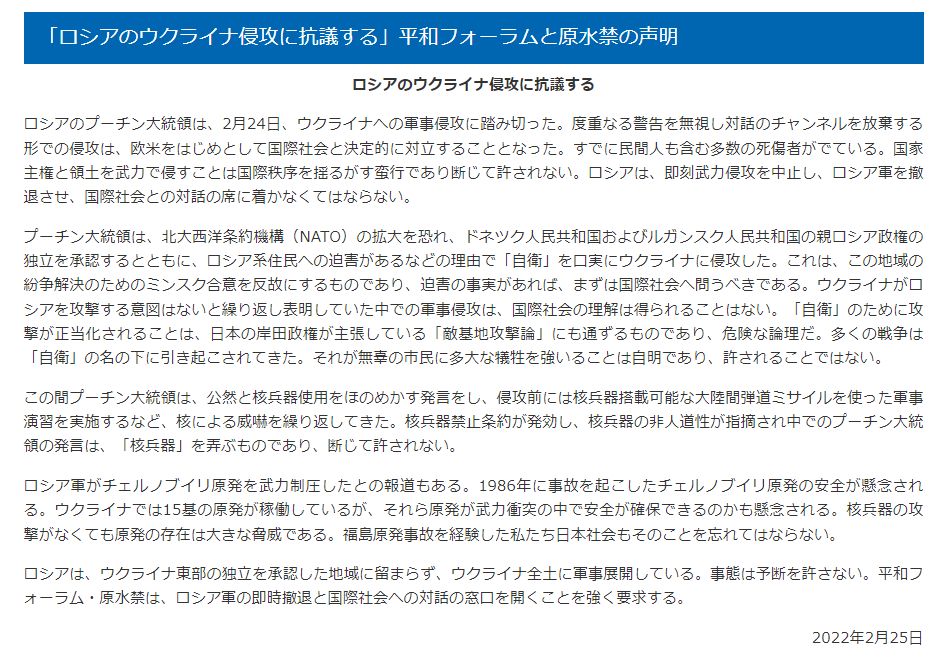 「ロシアのウクライナ侵攻に抗議する」平和フォーラムと原水禁の声明

ロシアのウクライナ侵攻に抗議する

ロシアのプーチン大統領は、2月24日、ウクライナへの軍事侵攻に踏み切った。度重なる警告を無視し対話のチャンネルを放棄する形での侵攻は、欧米をはじめとして国際社会と決定的に対立することとなった。すでに民間人も含む多数の死傷者がでている。国家主権と領土を武力で侵すことは国際秩序を揺るがす蛮行であり断じて許されない。ロシアは、即刻武力侵攻を中止し、ロシア軍を撤退させ、国際社会との対話の席に着かなくてはならない。

プーチン大統領は、北大西洋条約機構（NATO）の拡大を恐れ、ドネツク人民共和国およびルガンスク人民共和国の親ロシア政権の独立を承認するとともに、ロシア系住民への迫害があるなどの理由で「自衛」を口実にウクライナに侵攻した。これは、この地域の紛争解決のためのミンスク合意を反故にするものであり、迫害の事実があれば、まずは国際社会へ問うべきである。ウクライナがロシアを攻撃する意図はないと繰り返し表明していた中での軍事侵攻は、国際社会の理解は得られることはない。「自衛」のために攻撃が正当化されることは、日本の岸田政権が主張している「敵基地攻撃論」にも通ずるものであり、危険な論理だ。多くの戦争は「自衛」の名の下に引き起こされてきた。それが無辜の市民に多大な犠牲を強いることは自明であり、許されることではない。

この間プーチン大統領は、公然と核兵器使用をほのめかす発言をし、侵攻前には核兵器搭載可能な大陸間弾道ミサイルを使った軍事演習を実施するなど、核による威嚇を繰り返してきた。核兵器禁止条約が発効し、核兵器の非人道性が指摘され中でのプーチン大統領の発言は、「核兵器」を弄ぶものであり、断じて許されない。

ロシア軍がチェルノブイリ原発を武力制圧したとの報道もある。1986年に事故を起こしたチェルノブイリ原発の安全が懸念される。ウクライナでは15基の原発が稼働しているが、それら原発が武力衝突の中で安全が確保できるのかも懸念される。核兵器の攻撃がなくても原発の存在は大きな脅威である。福島原発事故を経験した私たち日本社会もそのことを忘れてはならない。

ロシアは、ウクライナ東部の独立を承認した地域に留まらず、ウクライナ全土に軍事展開している。事態は予断を許さない。平和フォーラム・原水禁は、ロシア軍の即時撤退と国際社会への対話の窓口を開くことを強く要求する。

2022年2月25日